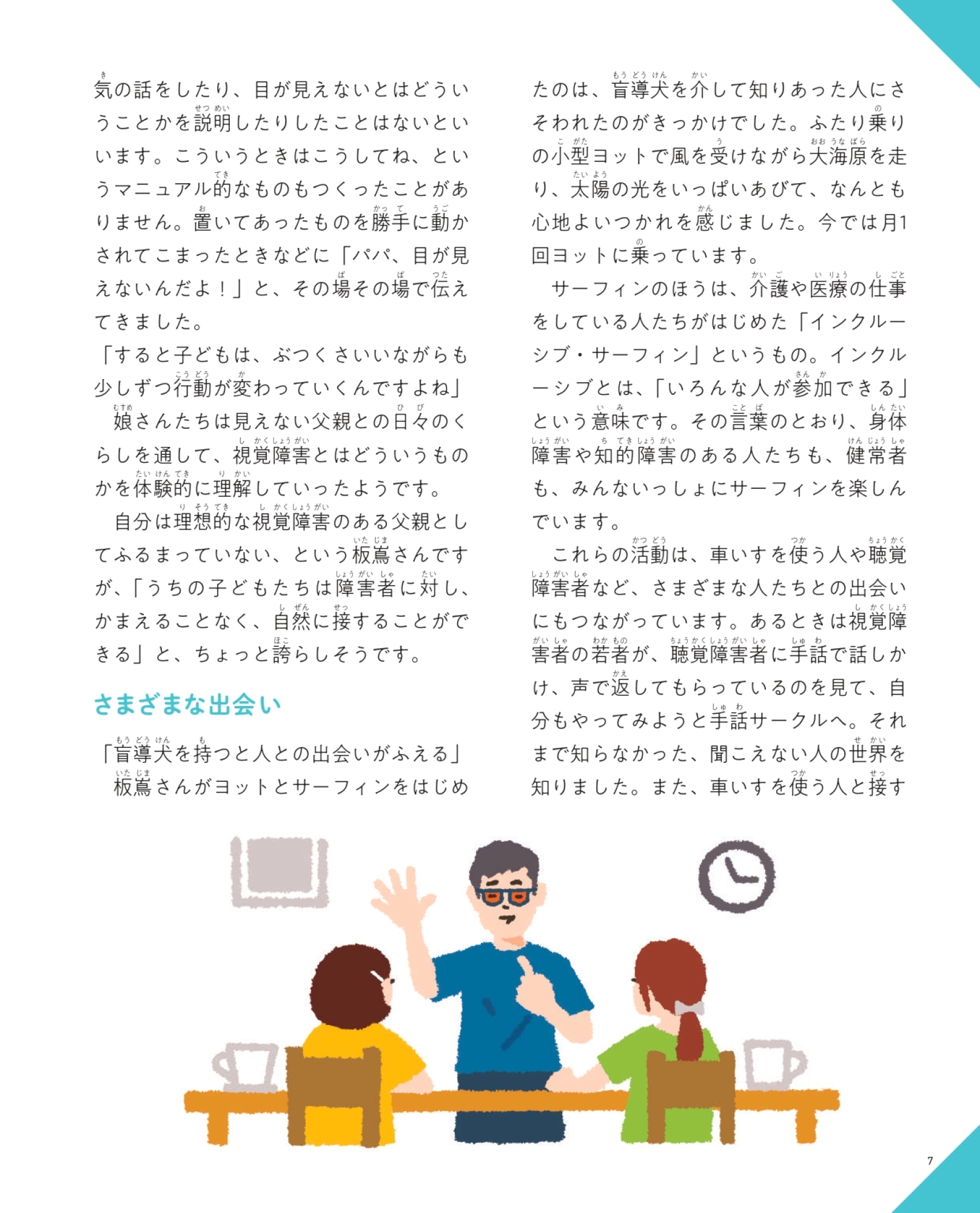 気の話をしたり、目が見えないとはどういうことかを説明したりしたことはないといいます。こういうときはこうしてね、というマニュアル的なものもつくったことがありません。置いてあったものを勝手に動かされてこまったときなどに「パパ、目が見えないんだよ！」と、その場その場で伝えてきました。

「すると子どもは、ぶつくさいいながらも少しずつ行動が変わっていくんですよね」

娘さんたちは見えない父親との日々のくらしを通して、視覚障害とはどういうものかを体験的に理解していったようです。

自分は理想的な視覚障害のある父親としてふるまっていない、という板嶌さんですが、「うちの子どもたちは障害者に対し、かまえることなく、自然に接することができる」と、ちょっと誇らしそうです。

さまざまな出会い

「盲導犬を持つと人との出会いがふえる」

板嶌さんがヨットとサーフィンをはじめたのは、盲導犬を介して知りあった人にさそわれたのがきっかけでした。ふたり乗りの小型ヨットで風を受けながら大海原を走り、太陽の光をいっぱいあびて、なんとも心地よいつかれを感じました。今では月1回ヨットに乗っています。

サーフィンのほうは、介護や医療の仕事をしている人たちがはじめた「インクルーシブ・サーフィン」というもの。インクルーシブとは、「いろんな人が参加できる」という意味です。その言葉のとおり、身体障害や知的障害のある人たちも、健常者も、みんないっしょにサーフィンを楽しんでいます。

これらの活動は、車いすを使う人や聴覚障害者など、さまざまな人たちとの出会いにもつながっています。あるときは視覚障害者の若者が、聴覚障害者に手話で話しかけ、声で返してもらっているのを見て、自分もやってみようと手話サークルへ。それまで知らなかった、聞こえない人の世界を知りました。また、車いすを使う人と接す

7